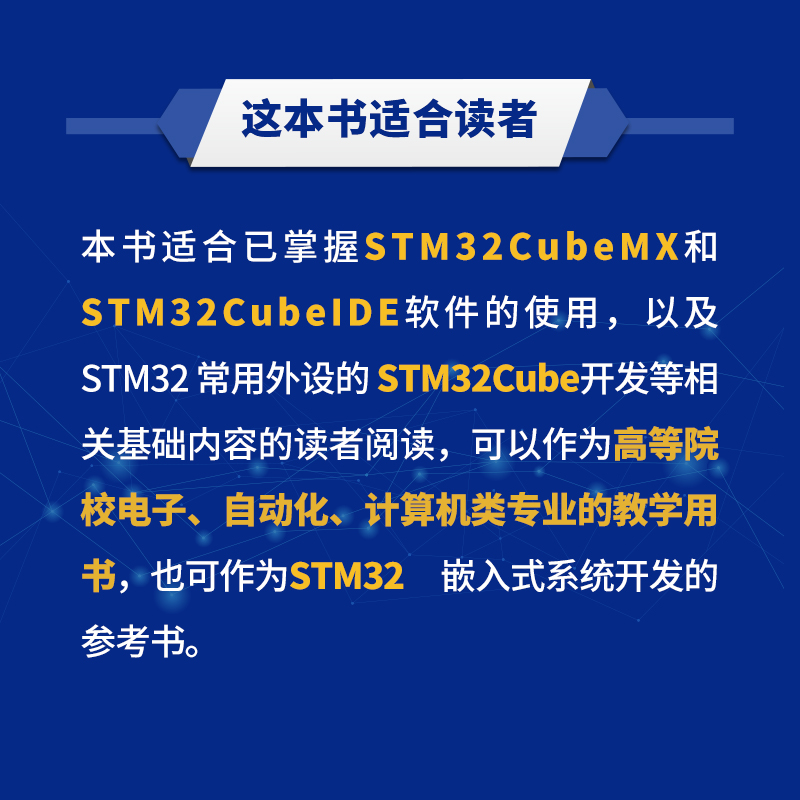 这本书适合读者

本书适合已掌握STM32CubeMX和STM32CubeIDE软件的使用，以及STM32 常用外设的 STM32Cube开发等相关基础内容的读者阅读，可以作为高等院校电子、自动化、计算机类专业的教学用书，也可作为STM32 嵌入式系统开发的参考书。